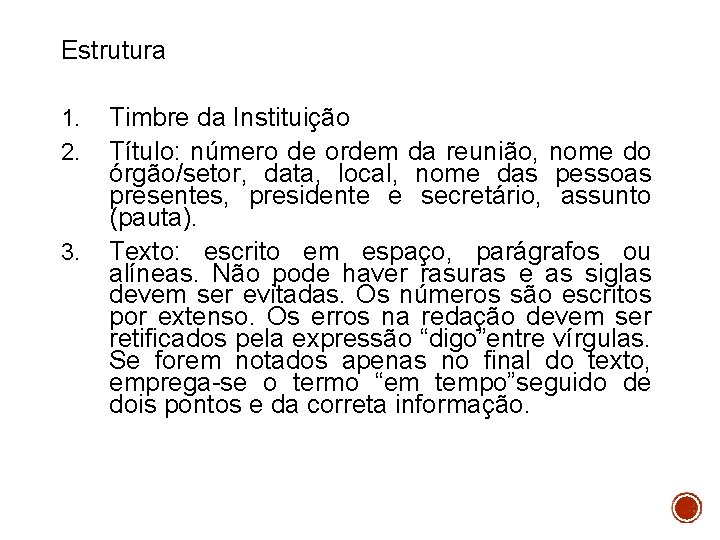 Estrutura

1. Timbre da Instituição

2. Título: número de ordem da reunião, nome do órgão/setor, data, local, nome das pessoas presentes, presidente e secretário, assunto (pauta).

3. Texto: escrito em espaço, parágrafos ou alíneas. Não pode haver rasuras e as siglas devem ser evitadas. Os números são escritos por extenso. Os erros na redação devem ser retificados pela expressão “digo”entre vírgulas. Se forem notados apenas no final do texto, emprega-se o termo “em tempo”seguido de dois pontos e da correta informação.